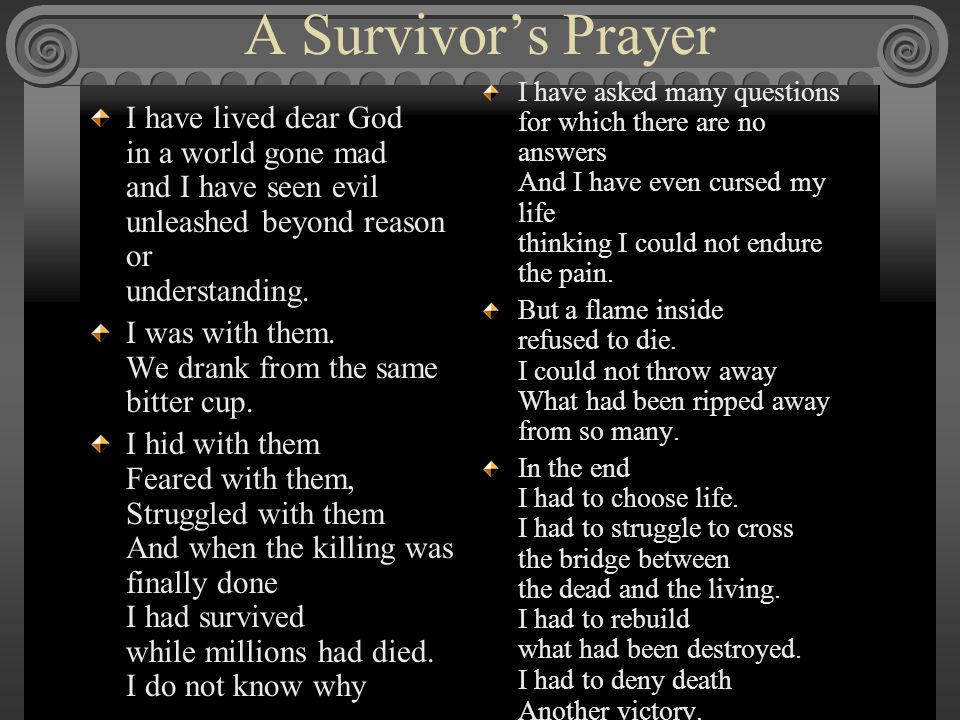 A Survivor's Prayer

I have lived dear God
in a world gone mad
and I have seen evil
unleashed beyond reason
or
understanding.

I was with them.
We drank from the same
bitter cup.

I hid with them
Feared with them,
Struggled with them
And when the killing was
finally done
I had survived
while millions had died.
I do not know why

I have asked many questions
for which there are no
answers
And I have even cursed my
life
thinking I could not endure
the pain.

But a flame inside
refused to die.
I could not throw away
What had been ripped away
from so many.

In the end
I had to choose life.
I had to struggle to cross
the bridge between
the dead and the living.
I had to rebuild
what had been destroyed.
I had to deny death
Another victory.